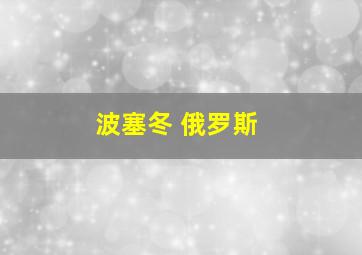 波塞冬 俄罗斯